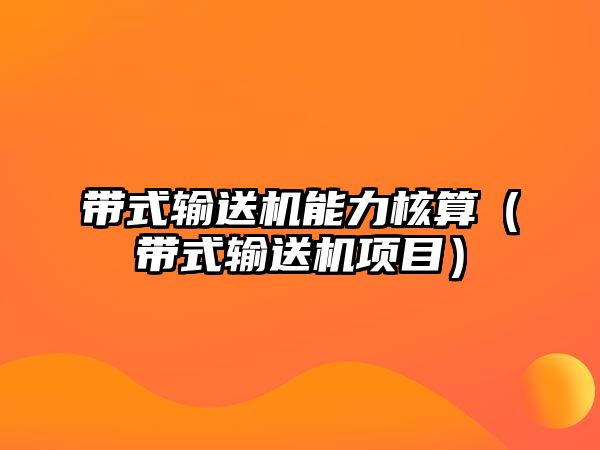 带式输送机能力核算（带式输送机项目）